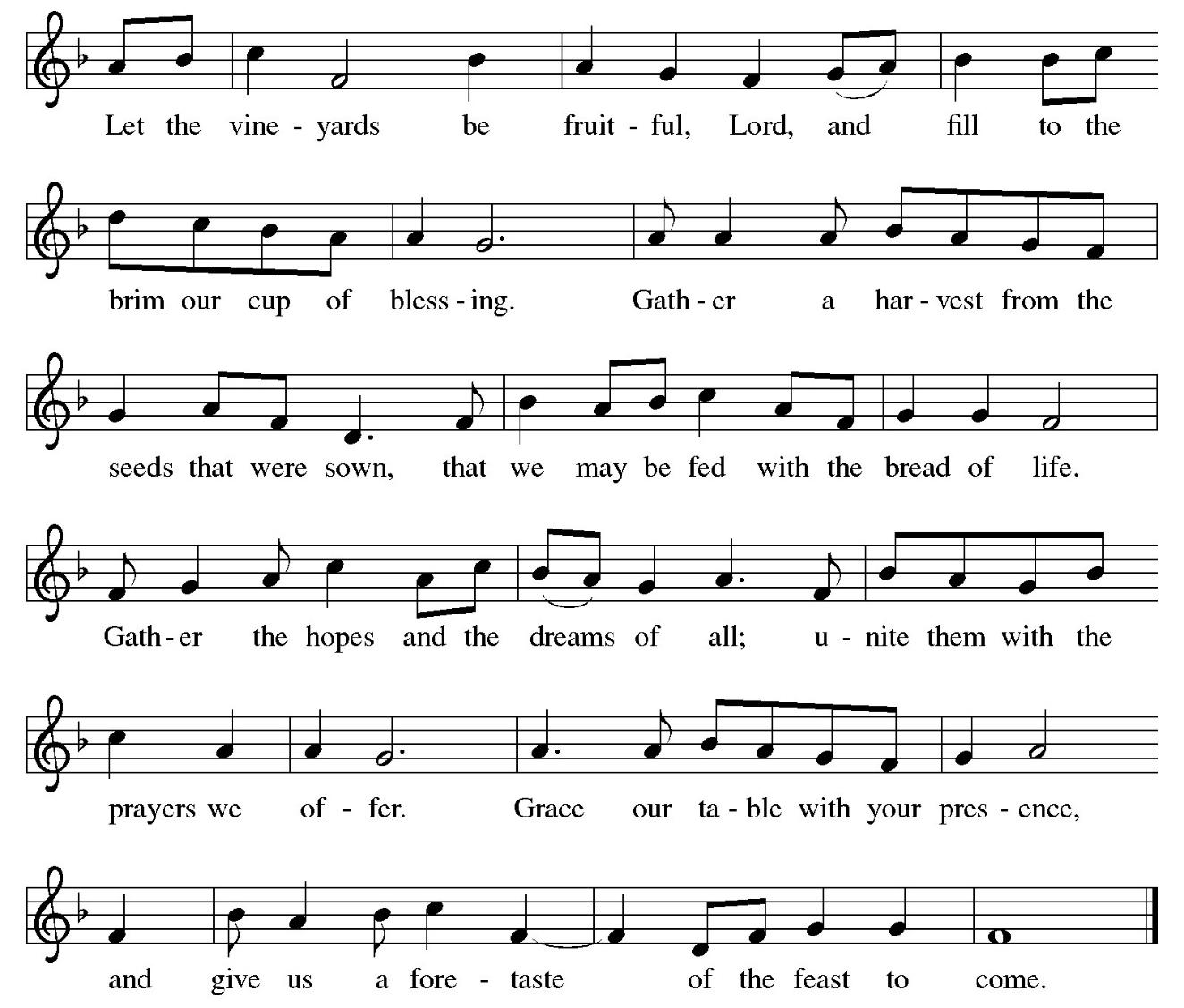 Let the vine - yards be fruit - ful, Lord, and fill to the

brim our cup of bless - ing. Gath - er a har - vest from the

seeds that were sown, that we may be fed with the bread of life.

Gath - er the hopes and the dreams of all; u - nite them with the

prayers we of - fer. Grace our ta - ble with your pres - ence,

and give us a fore - taste of the feast to come.